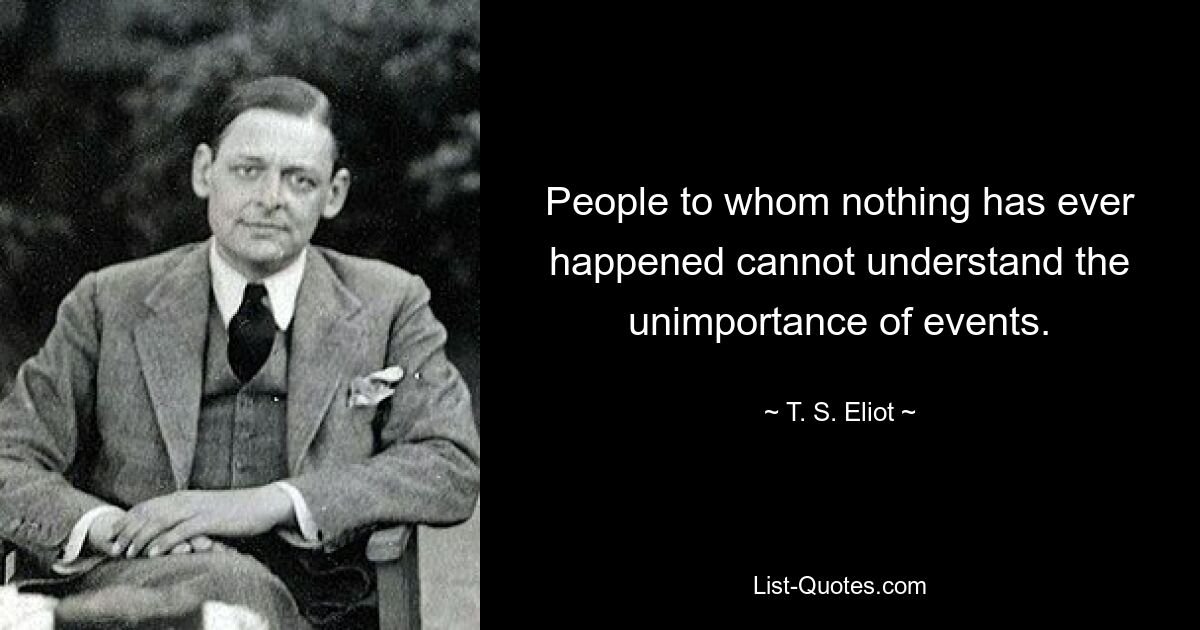 People to whom nothing has ever happened cannot understand the unimportance of events.

~ T. S. Eliot ~

List-Quotes.com